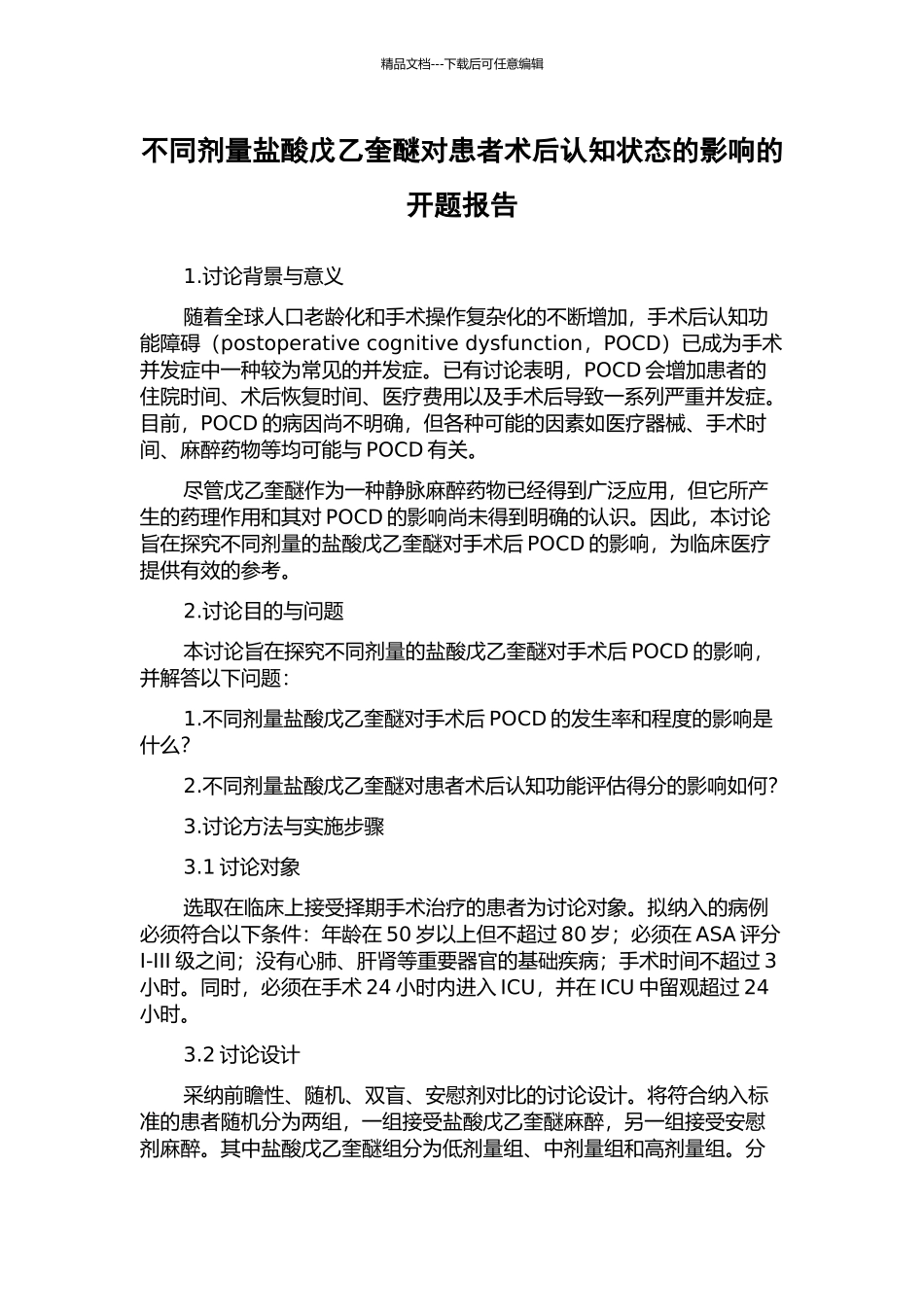 精品文档---下载后可任意编辑

不同剂量盐酸戊乙奎醚对患者术后认知状态的影响的开题报告

1.讨论背景与意义

随着全球人口老龄化和手术操作复杂化的不断增加，手术后认知功能障碍（postoperative cognitive dysfunction，POCD）已成为手术并发症中一种较为常见的并发症。已有讨论表明，POCD 会增加患者的住院时间、术后恢复时间、医疗费用以及手术后导致一系列严重并发症。目前，POCD 的病因尚不明确，但各种可能的因素如医疗器械、手术时间、麻醉药物等均可能与 POCD 有关。

尽管戊乙奎醚作为一种静脉麻醉药物已经得到广泛应用，但它所产生的药理作用和其对 POCD 的影响尚未得到明确的认识。因此，本讨论旨在探究不同剂量的盐酸戊乙奎醚对手术后 POCD 的影响，为临床医疗提供有效的参考。

2.讨论目的与问题

本讨论旨在探究不同剂量的盐酸戊乙奎醚对手术后 POCD 的影响，并解答以下问题：

1.不同剂量盐酸戊乙奎醚对手术后 POCD 的发生率和程度的影响是什么？

2.不同剂量盐酸戊乙奎醚对患者术后认知功能评估得分的影响如何？

3.讨论方法与实施步骤

3.1 讨论对象

选取在临床上接受择期手术治疗的患者为讨论对象。拟纳入的病例必须符合以下条件：年龄在 50 岁以上但不超过 80 岁；必须在 ASA 评分 I-III 级之间；没有心肺、肝肾等重要器官的基础疾病；手术时间不超过 3 小时。同时，必须在手术 24 小时内进入 ICU，并在 ICU 中留观超过 24 小时。

3.2 讨论设计

采纳前瞻性、随机、双盲、安慰剂对比的讨论设计。将符合纳入标准的患者随机分为两组，一组接受盐酸戊乙奎醚麻醉，另一组接受安慰剂麻醉。其中盐酸戊乙奎醚组分为低剂量组、中剂量组和高剂量组。分